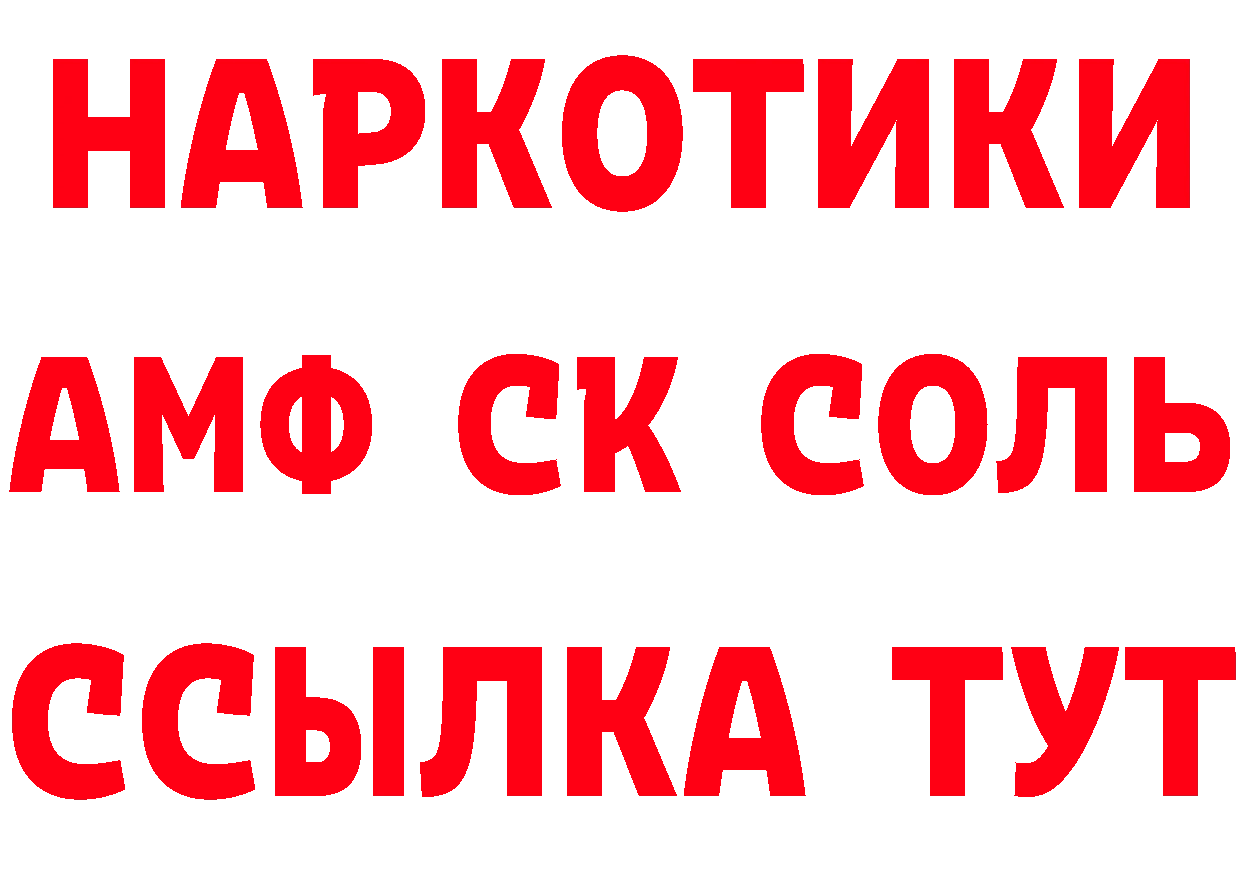 НАРКОТИКИ
АМФ СК СОЛЬ
ССЫЛКА ТУТ